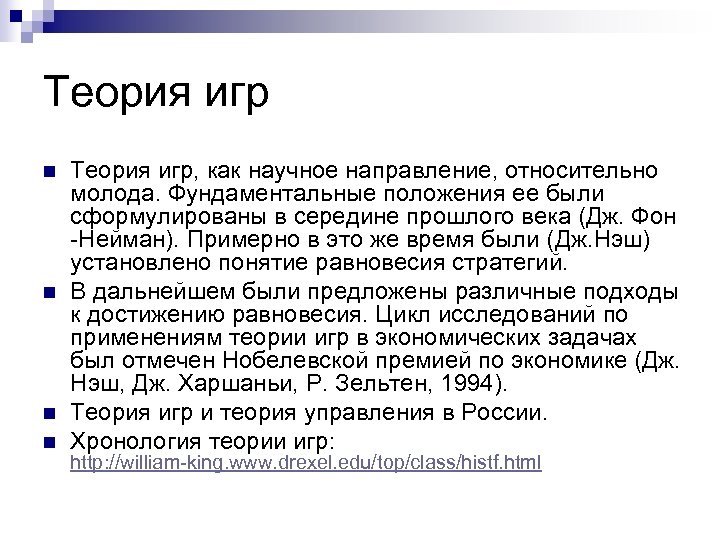 Теория игр

Теория игр, как научное направление, относительно молода. Фундаментальные положения ее были сформулированы в середине прошлого века (Дж. Фон -Нейман). Примерно в это же время были (Дж.Нэш) установлено понятие равновесия стратегий.

В дальнейшем были предложены различные подходы к достижению равновесия. Цикл исследований по применениям теории игр в экономических задачах был отмечен Нобелевской премией по экономике (Дж. Нэш, Дж. Харшаньи, Р. Зельтен, 1994).

Теория игр и теория управления в России.

Хронология теории игр: http://william-king.www.drexel.edu/top/class/histf.html